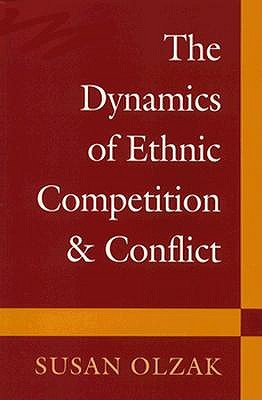 The Dynamics of Ethnic Competition & Conflict

SUSAN OLZAK